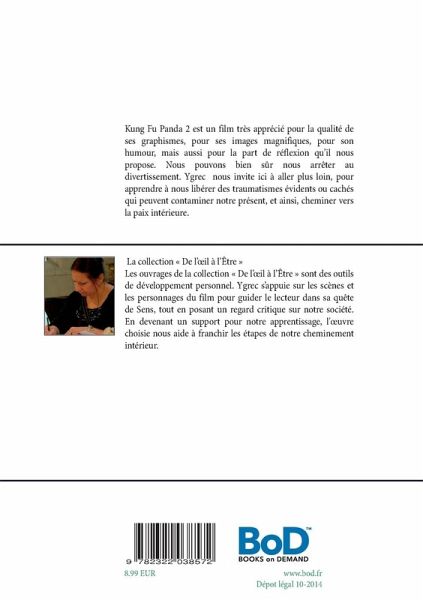 Kung Fu Panda 2 est un film très apprécié pour la qualité de ses graphismes, pour ses images magnifiques, pour son humour, mais aussi pour la part de réflexion qu'il nous propose. Nous pouvons bien sûr nous arrêter au divertissement. Ygrec nous invite ici à aller plus loin, pour apprendre à nous libérer des traumatismes évidents ou cachés qui peuvent contaminer notre présent, et ainsi, cheminer vers la paix intérieure.

La collection « De l'œil à l'Être »
Les ouvrages de la collection « De l'œil à l'Être » sont des outils de développement personnel. Ygrec s'appuie sur les scènes et les personnages du film pour guider le lecteur dans sa quête de Sens, tout en posant un regard critique sur notre société. En devenant un support pour notre apprentissage, l'œuvre choisie nous aide à franchir les étapes de notre cheminement intérieur.

9 782322 038572
8.99 EUR

BoD™
BOOKS on DEMAND
www.bod.fr
Dépot légal 10-2014